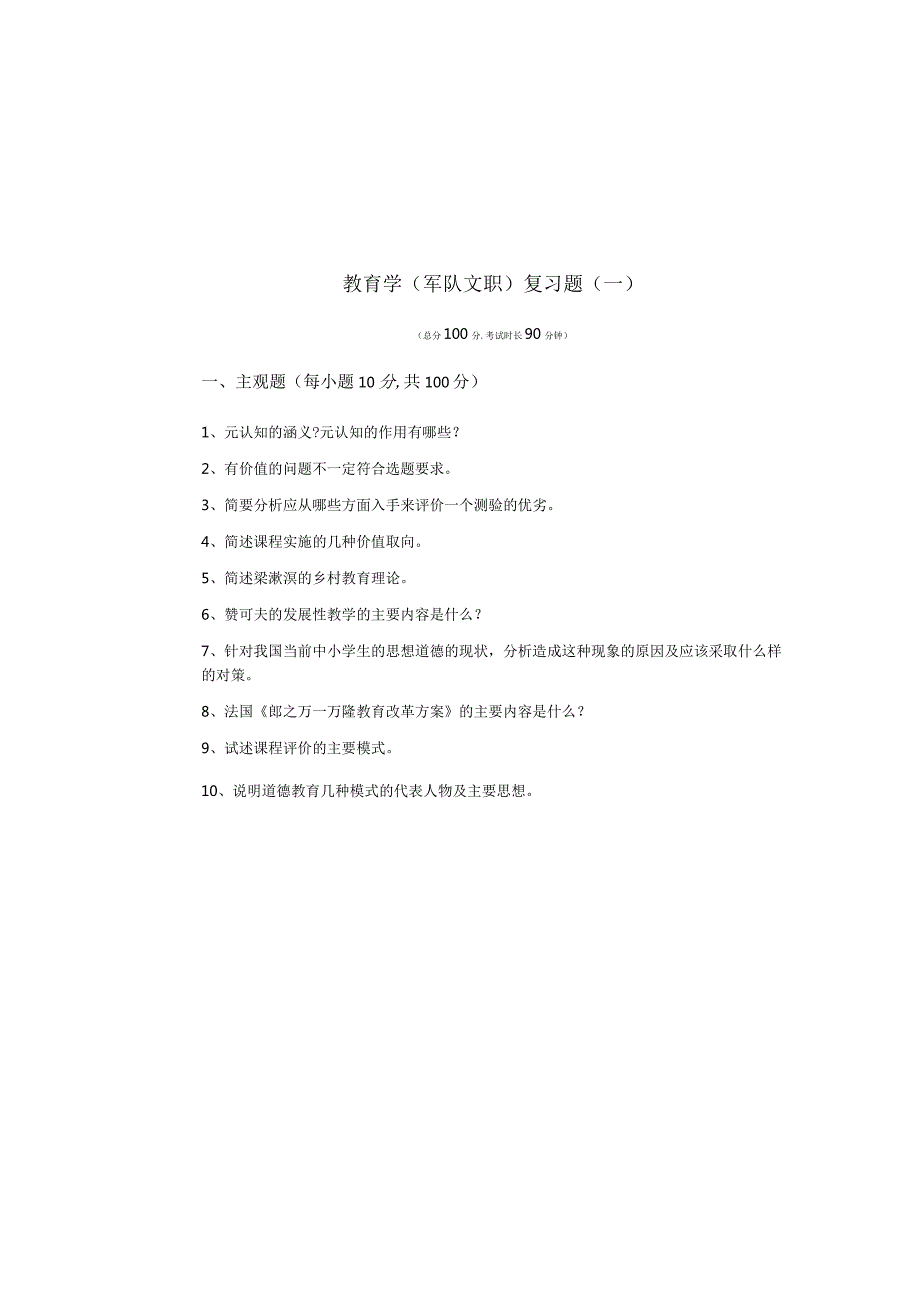 教育学（军队文职）复习题（一）

（总分100分，考试时长90分钟）

一、主观题（每小题10分，共100分）

1、元认知的涵义?元认知的作用有哪些？

2、有价值的问题不一定符合选题要求。

3、简要分析应从哪些方面入手来评价一个测验的优劣。

4、简述课程实施的几种价值取向。

5、简述梁漱溟的乡村教育理论。

6、赞可夫的发展性教学的主要内容是什么？

7、针对我国当前中小学生的思想道德的现状，分析造成这种现象的原因及应该采取什么样的对策。

8、法国《郎之万一万隆教育改革方案》的主要内容是什么？

9、试述课程评价的主要模式。

10、说明道德教育几种模式的代表人物及主要思想。